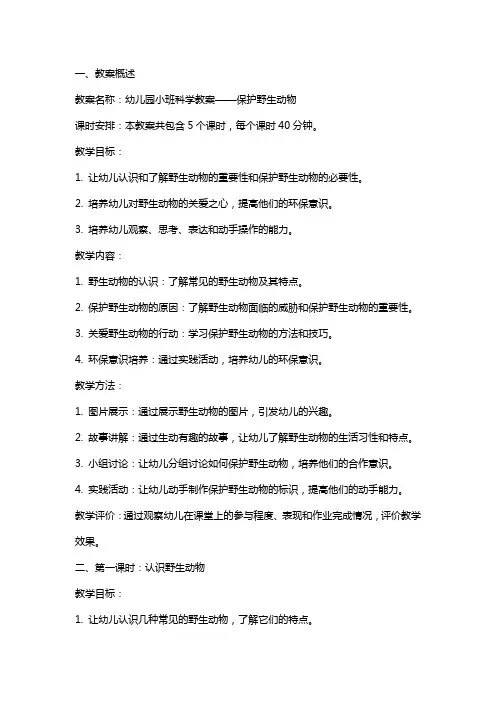 一、教案概述

教案名称：幼儿园小班科学教案——保护野生动物

课时安排：本教案共包含 5 个课时，每个课时 40 分钟。

教学目标：

1. 让幼儿认识和了解野生动物的重要性和保护野生动物的必要性。

2. 培养幼儿对野生动物的关爱之心，提高他们的环保意识。

3. 培养幼儿观察、思考、表达和动手操作的能力。

教学内容：

1. 野生动物的认识：了解常见的野生动物及其特点。

2. 保护野生动物的原因：了解野生动物面临的威胁和保护野生动物的重要性。

3. 关爱野生动物的行动：学习保护野生动物的方法和技巧。

4. 环保意识培养：通过实践活动，培养幼儿的环保意识。

教学方法：

1. 图片展示：通过展示野生动物的图片，引发幼儿的兴趣。

2. 故事讲解：通过生动有趣的故事，让幼儿了解野生动物的生活习性和特点。

3. 小组讨论：让幼儿分组讨论如何保护野生动物，培养他们的合作意识。

4. 实践活动：让幼儿动手制作保护野生动物的标识，提高他们的动手能力。

教学评价：通过观察幼儿在课堂上的参与程度、表现和作业完成情况，评价教学效果。

二、第一课时：认识野生动物

教学目标：

1. 让幼儿认识几种常见的野生动物，了解它们的特点。